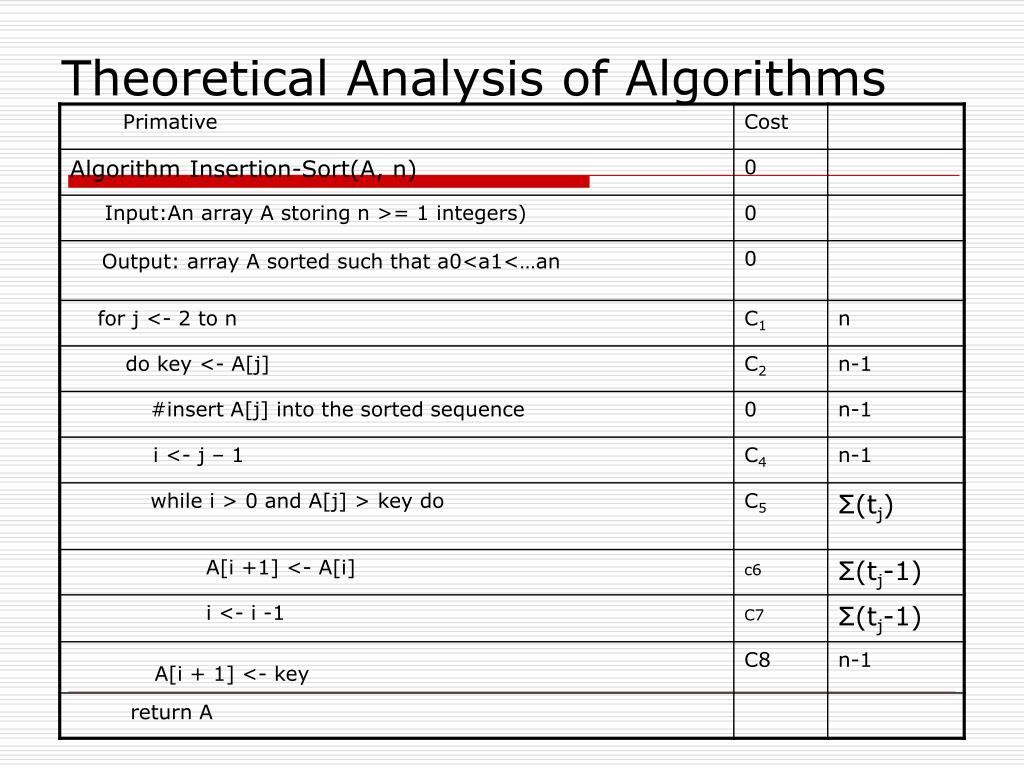 Theoretical Analysis of Algorithms

| Primative | Cost | |
|---|---|---|
| Algorithm Insertion-Sort(A, n) | 0 | |
| Input:An array A storing n >= 1 integers) | 0 | |
| Output: array A sorted such that a0<a1<…an | 0 | |
| for j <- 2 to n | $C_1$ | n |
| do key <- A[j] | $C_2$ | n-1 |
| #insert A[j] into the sorted sequence | 0 | n-1 |
| i <- j – 1 | $C_4$ | n-1 |
| while i > 0 and A[j] > key do | $C_5$ | $\Sigma(t_j)$ |
| A[i +1] <- A[i] | c6 | $\Sigma(t_j-1)$ |
| i <- i -1 | C7 | $\Sigma(t_j-1)$ |
| A[i + 1] <- key | C8 | n-1 |
| return A | | |